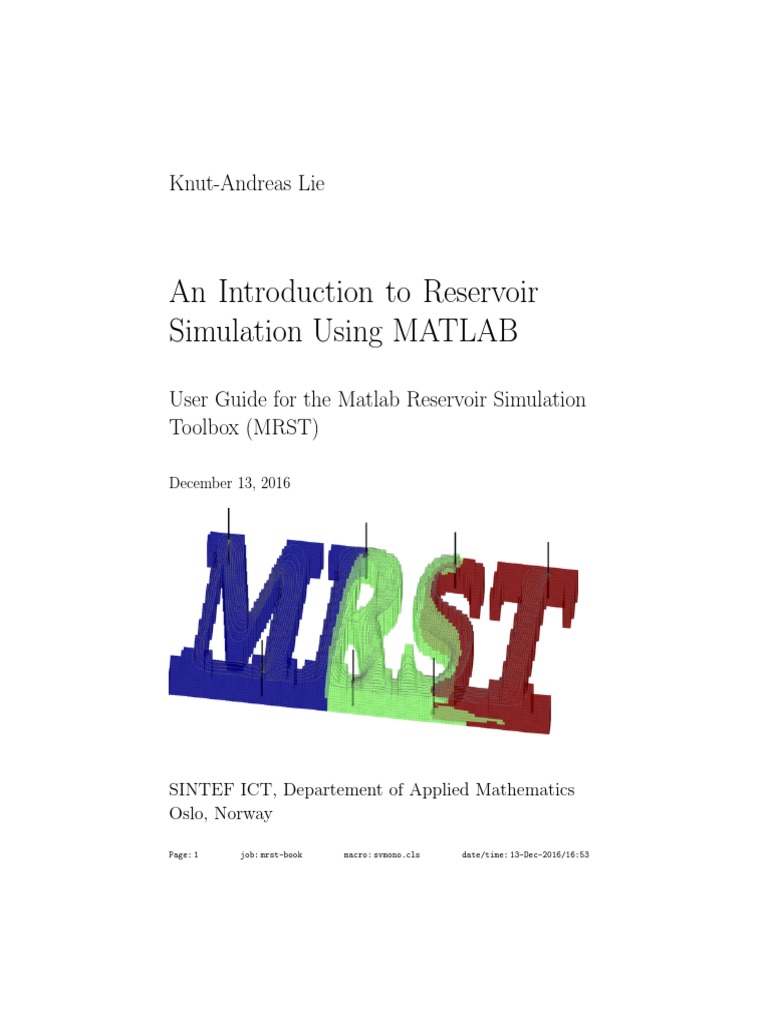 Knut-Andreas Lie

An Introduction to Reservoir Simulation Using MATLAB

User Guide for the Matlab Reservoir Simulation Toolbox (MRST)

December 13, 2016

MRST

SINTEF ICT, Departement of Applied Mathematics
Oslo, Norway

Page: 1 job: mrst-book macro: svmono.cls date/time: 13-Dec-2016/16:53